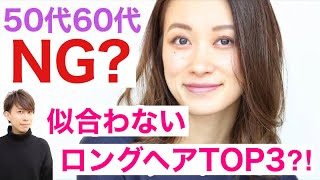 50代60代
NG?

似合わない
ロングヘアTOP3?!